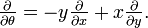 $\frac{\partial}{\partial\theta} = -y\frac{\partial}{\partial x} + x\frac{\partial}{\partial y}.$